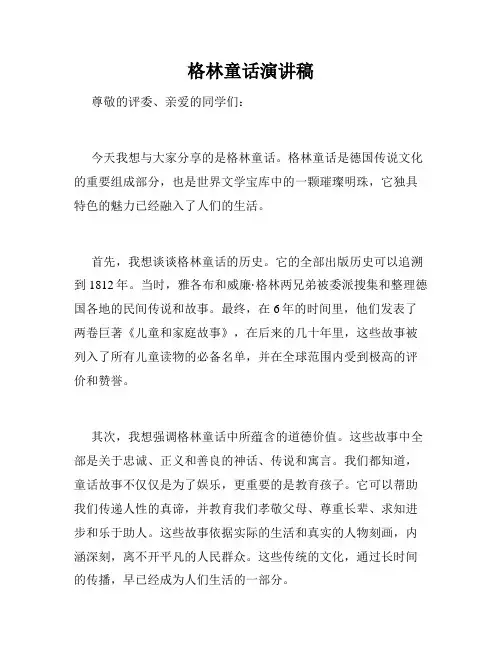 格林童话演讲稿

尊敬的评委、亲爱的同学们:

今天我想与大家分享的是格林童话。格林童话是德国传说文化的重要组成部分，也是世界文学宝库中的一颗璀璨明珠，它独具特色的魅力已经融入了人们的生活。

首先，我想谈谈格林童话的历史。它的全部出版历史可以追溯到1812年。当时，雅各布和威廉·格林两兄弟被委派搜集和整理德国各地的民间传说和故事。最终，在6年的时间里，他们发表了两卷巨著《儿童和家庭故事》，在后来的几十年里，这些故事被列入了所有儿童读物的必备名单，并在全球范围内受到极高的评价和赞誉。

其次，我想强调格林童话中所蕴含的道德价值。这些故事中全部是关于忠诚、正义和善良的神话、传说和寓言。我们都知道，童话故事不仅仅是为了娱乐，更重要的是教育孩子。它可以帮助我们传递人性的真谛，并教育我们孝敬父母、尊重长辈、求知进步和乐于助人。这些故事依据实际的生活和真实的人物刻画，内涵深刻，离不开平凡的人民群众。这些传统的文化，通过长时间的传播，早已经成为人们生活的一部分。